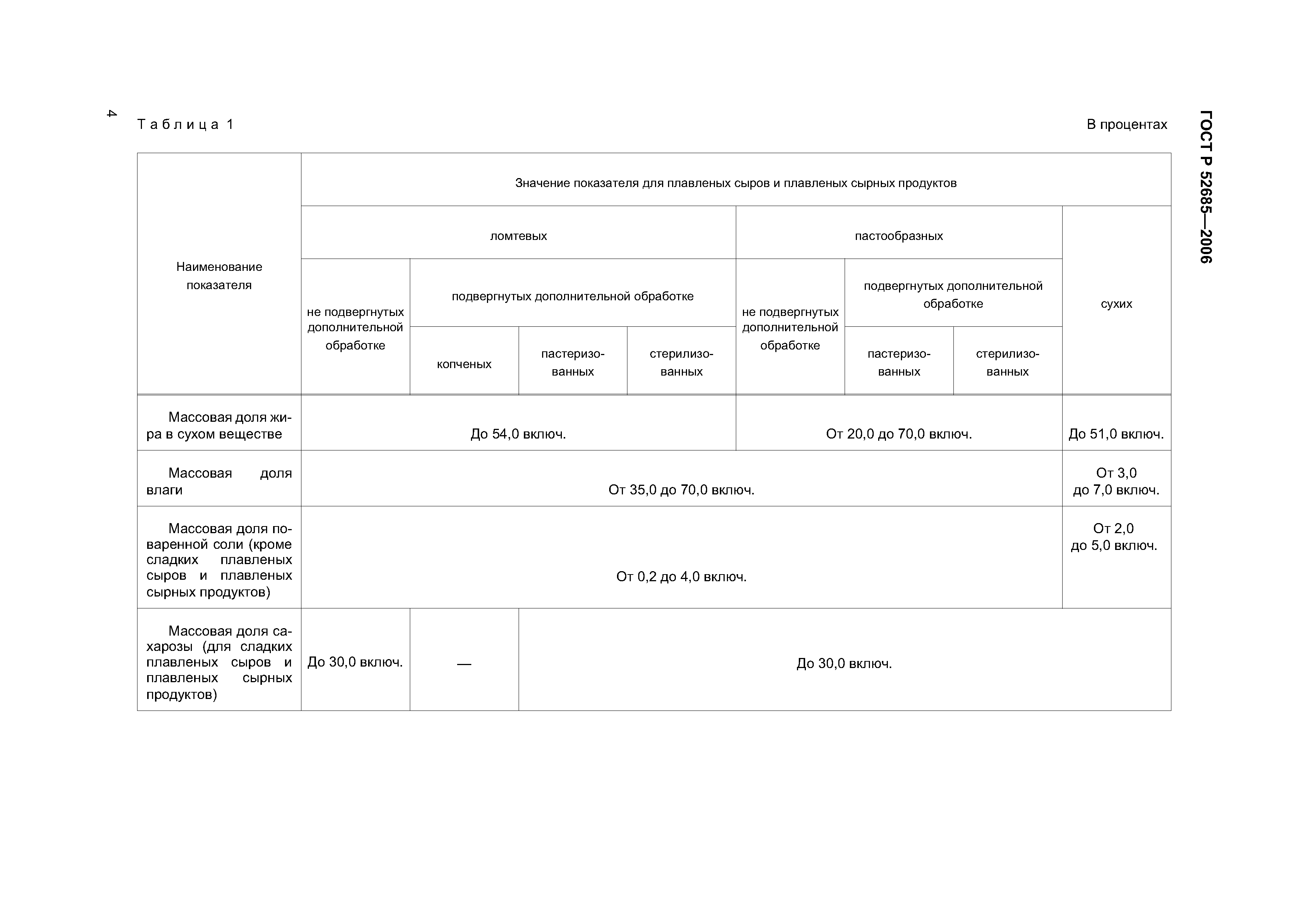 4

ГОСТ Р 52685—2006

Таблица 1

В процентах

| Наименование показателя | Значение показателя для плавленых сыров и плавленых сырных продуктов | | | | | | | |
|---|---|---|---|---|---|---|---|---|
| | ломтевых | | | | пастообразных | | | сухих |
| | не подвергнутых дополнительной обработке | подвергнутых дополнительной обработке | | | не подвергнутых дополнительной обработке | подвергнутых дополнительной обработке | | |
| | | копченых | пастеризованных | стерилизованных | | пастеризованных | стерилизованных | |
| Массовая доля жира в сухом веществе | До 54,0 включ. | | | | От 20,0 до 70,0 включ. | | | До 51,0 включ. |
| Массовая доля влаги | От 35,0 до 70,0 включ. | | | | | | | От 3,0 до 7,0 включ. |
| Массовая доля поваренной соли (кроме сладких плавленых сыров и плавленых сырных продуктов) | От 0,2 до 4,0 включ. | | | | | | | От 2,0 до 5,0 включ. |
| Массовая доля сахарозы (для сладких плавленых сыров и плавленых сырных продуктов) | До 30,0 включ. | — | До 30,0 включ. | | | | | |